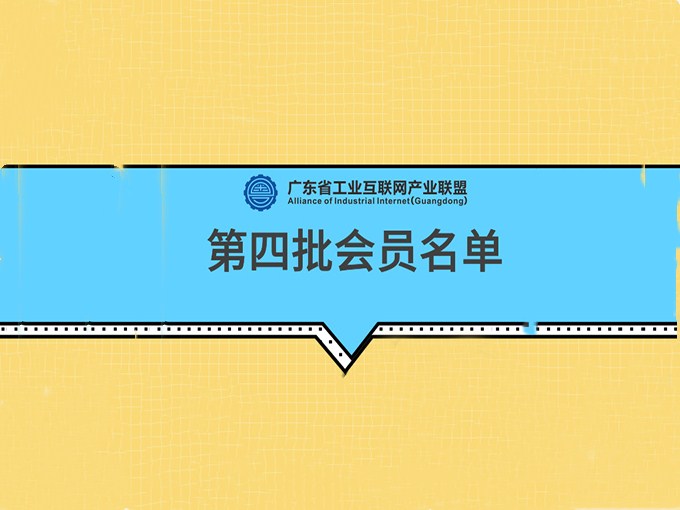 广东省工业互联网产业联盟
Alliance of Industrial Internet(Guangdong)

第四批会员名单